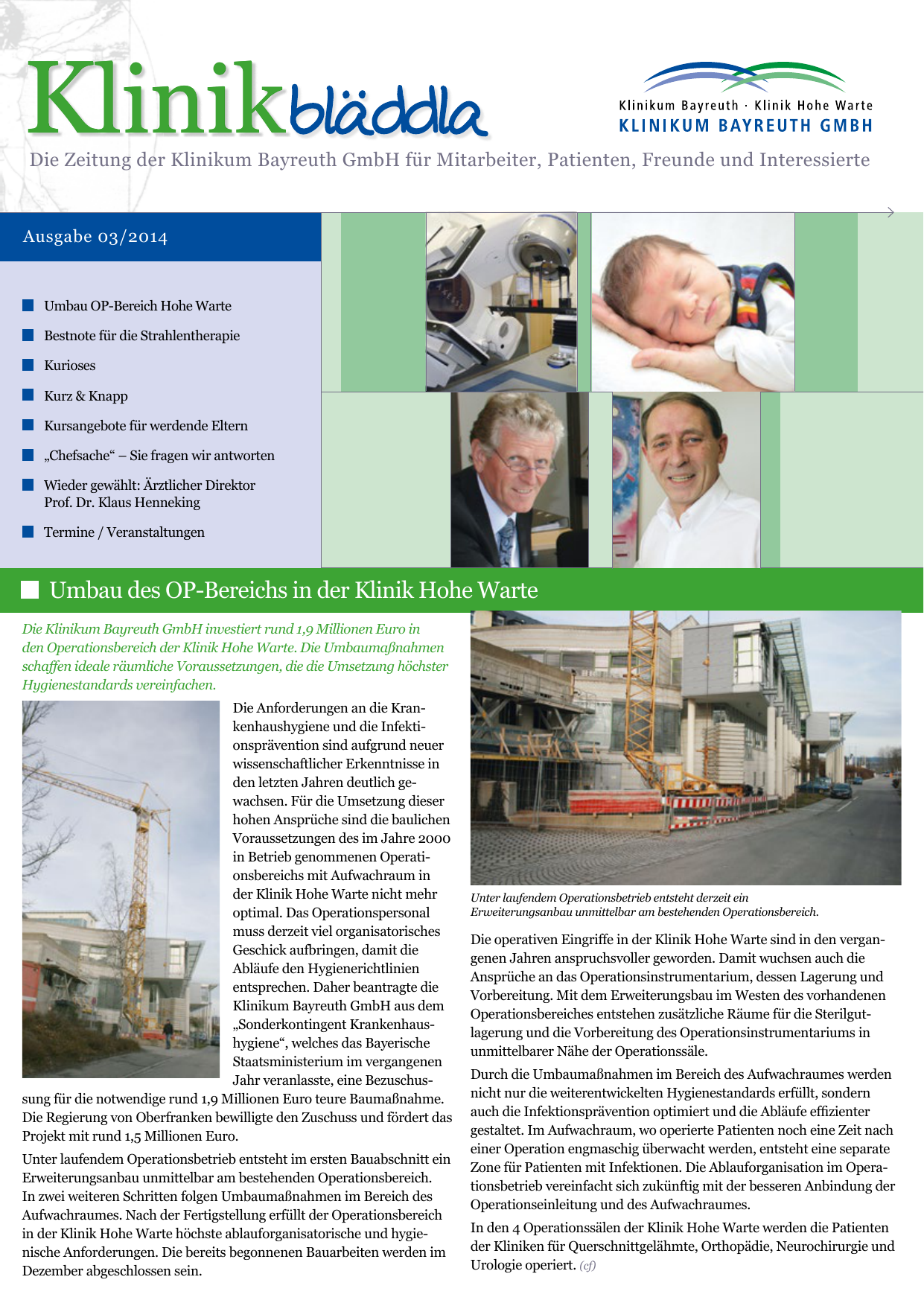 Klinikbläddla

Klinikum Bayreuth · Klinik Hohe Warte
KLINIKUM BAYREUTH GMBH

Die Zeitung der Klinikum Bayreuth GmbH für Mitarbeiter, Patienten, Freunde und Interessierte

Ausgabe 03/2014

Umbau OP-Bereich Hohe Warte
Bestnote für die Strahlentherapie
Kurioses
Kurz & Knapp
Kursangebote für werdende Eltern
„Chefsache“ – Sie fragen wir antworten
Wieder gewählt: Ärztlicher Direktor Prof. Dr. Klaus Henneking
Termine / Veranstaltungen

Umbau des OP-Bereichs in der Klinik Hohe Warte

Die Klinikum Bayreuth GmbH investiert rund 1,9 Millionen Euro in den Operationsbereich der Klinik Hohe Warte. Die Umbaumaßnahmen schaffen ideale räumliche Voraussetzungen, die die Umsetzung höchster Hygienestandards vereinfachen.

Die Anforderungen an die Krankenhaushygiene und die Infektionsprävention sind aufgrund neuer wissenschaftlicher Erkenntnisse in den letzten Jahren deutlich gewachsen. Für die Umsetzung dieser hohen Ansprüche sind die baulichen Voraussetzungen des im Jahre 2000 in Betrieb genommenen Operationsbereichs mit Aufwachraum in der Klinik Hohe Warte nicht mehr optimal. Das Operationspersonal muss derzeit viel organisatorisches Geschick aufbringen, damit die Abläufe den Hygienerichtlinien entsprechen. Daher beantragte die Klinikum Bayreuth GmbH aus dem „Sonderkontingent Krankenhaushygiene“, welches das Bayerische Staatsministerium im vergangenen Jahr veranlasste, eine Bezuschussung für die notwendige rund 1,9 Millionen Euro teure Baumaßnahme. Die Regierung von Oberfranken bewilligte den Zuschuss und fördert das Projekt mit rund 1,5 Millionen Euro.

Unter laufendem Operationsbetrieb entsteht im ersten Bauabschnitt ein Erweiterungsanbau unmittelbar am bestehenden Operationsbereich. In zwei weiteren Schritten folgen Umbaumaßnahmen im Bereich des Aufwachraumes. Nach der Fertigstellung erfüllt der Operationsbereich in der Klinik Hohe Warte höchste ablauforganisatorische und hygienische Anforderungen. Die bereits begonnenen Bauarbeiten werden im Dezember abgeschlossen sein.

Unter laufendem Operationsbetrieb entsteht derzeit ein Erweiterungsanbau unmittelbar am bestehenden Operationsbereich.

Die operativen Eingriffe in der Klinik Hohe Warte sind in den vergangenen Jahren anspruchsvoller geworden. Damit wuchsen auch die Ansprüche an das Operationsinstrumentarium, dessen Lagerung und Vorbereitung. Mit dem Erweiterungsbau im Westen des vorhandenen Operationsbereiches entstehen zusätzliche Räume für die Sterilgutlagerung und die Vorbereitung des Operationsinstrumentariums in unmittelbarer Nähe der Operationssäle.

Durch die Umbaumaßnahmen im Bereich des Aufwachraumes werden nicht nur die weiterentwickelten Hygienestandards erfüllt, sondern auch die Infektionsprävention optimiert und die Abläufe effizienter gestaltet. Im Aufwachraum, wo operierte Patienten noch eine Zeit nach einer Operation engmaschig überwacht werden, entsteht eine separate Zone für Patienten mit Infektionen. Die Ablauforganisation im Operationsbetrieb vereinfacht sich zukünftig mit der besseren Anbindung der Operationseinleitung und des Aufwachraumes.

In den 4 Operationssälen der Klinik Hohe Warte werden die Patienten der Kliniken für Querschnittgelähmte, Orthopädie, Neurochirurgie und Urologie operiert. (cf)